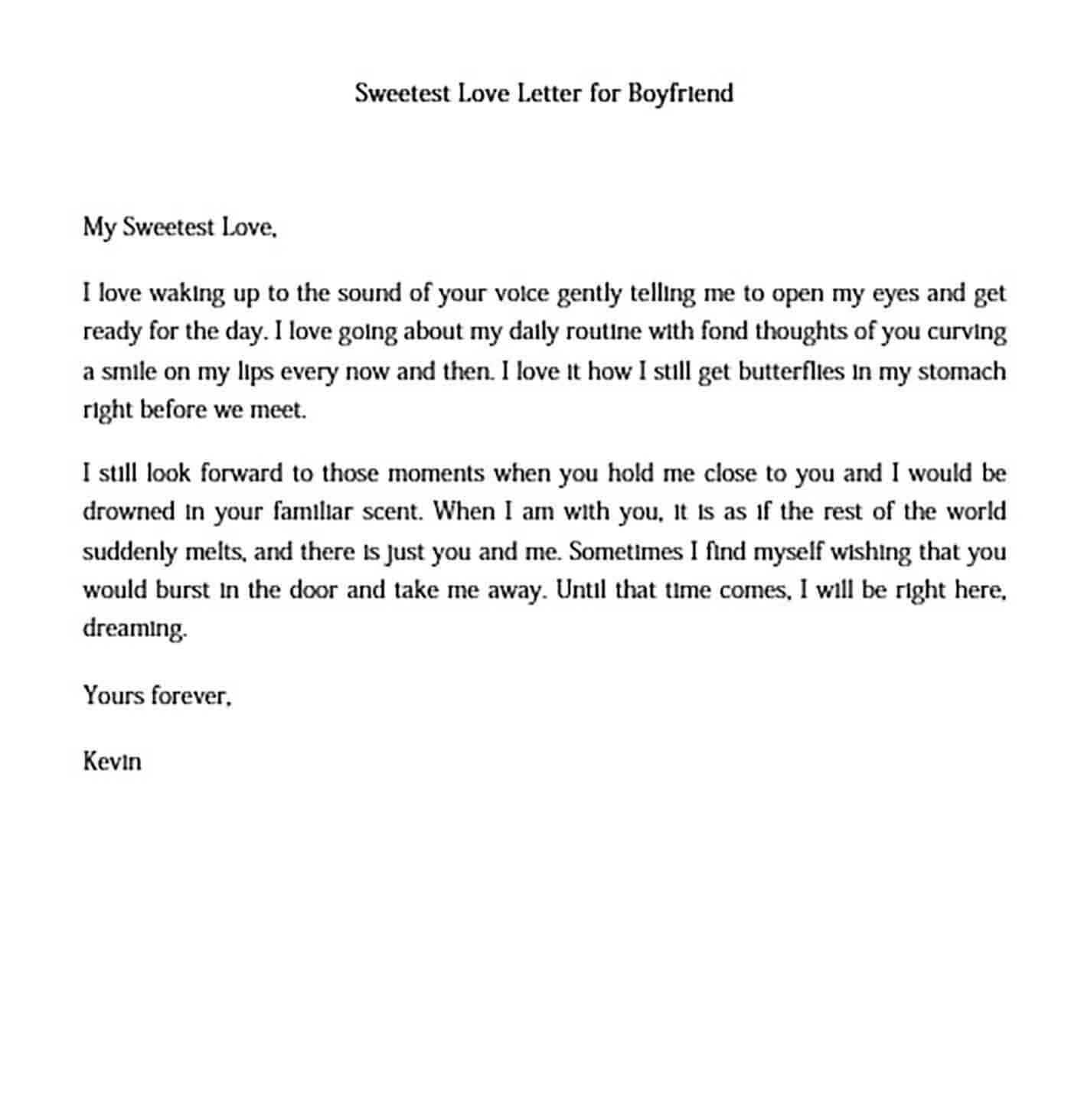 Sweetest Love Letter for Boyfriend

My Sweetest Love,

I love waking up to the sound of your voice gently telling me to open my eyes and get ready for the day. I love going about my daily routine with fond thoughts of you curving a smile on my lips every now and then. I love it how I still get butterflies in my stomach right before we meet.

I still look forward to those moments when you hold me close to you and I would be drowned in your familiar scent. When I am with you, it is as if the rest of the world suddenly melts, and there is just you and me. Sometimes I find myself wishing that you would burst in the door and take me away. Until that time comes, I will be right here, dreaming.

Yours forever,

Kevin